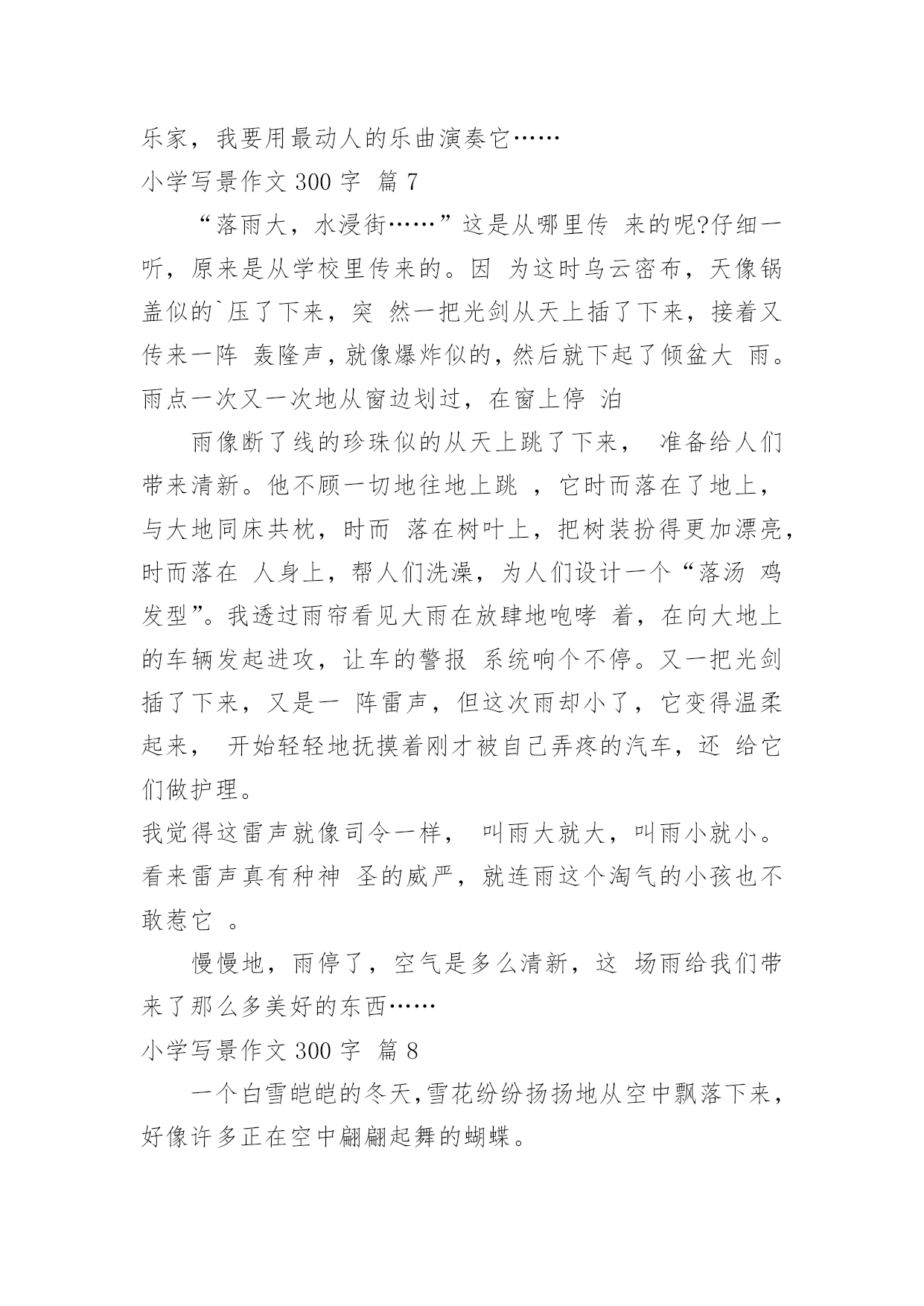 乐家，我要用最动人的乐曲演奏它……

小学写景作文 300 字 篇 7

“落雨大，水浸街……”这是从哪里传 来的呢?仔细一听，原来是从学校里传来的。因 为这时乌云密布，天像锅盖似的`压了下来，突 然一把光剑从天上插了下来，接着又传来一阵 轰隆声，就像爆炸似的，然后就下起了倾盆大 雨。雨点一次又一次地从窗边划过，在窗上停 泊

雨像断了线的珍珠似的从天上跳了下来， 准备给人们带来清新。他不顾一切地往地上跳 ，它时而落在了地上，与大地同床共枕，时而 落在树叶上，把树装扮得更加漂亮，时而落在 人身上，帮人们洗澡，为人们设计一个“落汤 鸡发型”。我透过雨帘看见大雨在放肆地咆哮 着，在向大地上的车辆发起进攻，让车的警报 系统响个不停。又一把光剑插了下来，又是一 阵雷声，但这次雨却小了，它变得温柔起来， 开始轻轻地抚摸着刚才被自己弄疼的汽车，还 给它们做护理。

我觉得这雷声就像司令一样， 叫雨大就大，叫雨小就小。看来雷声真有种神 圣的威严，就连雨这个淘气的小孩也不敢惹它 。

慢慢地，雨停了，空气是多么清新，这 场雨给我们带来了那么多美好的东西……

小学写景作文 300 字 篇 8

一个白雪皑皑的冬天,雪花纷纷扬扬地从空中飘落下来，好像许多正在空中翩翩起舞的蝴蝶。